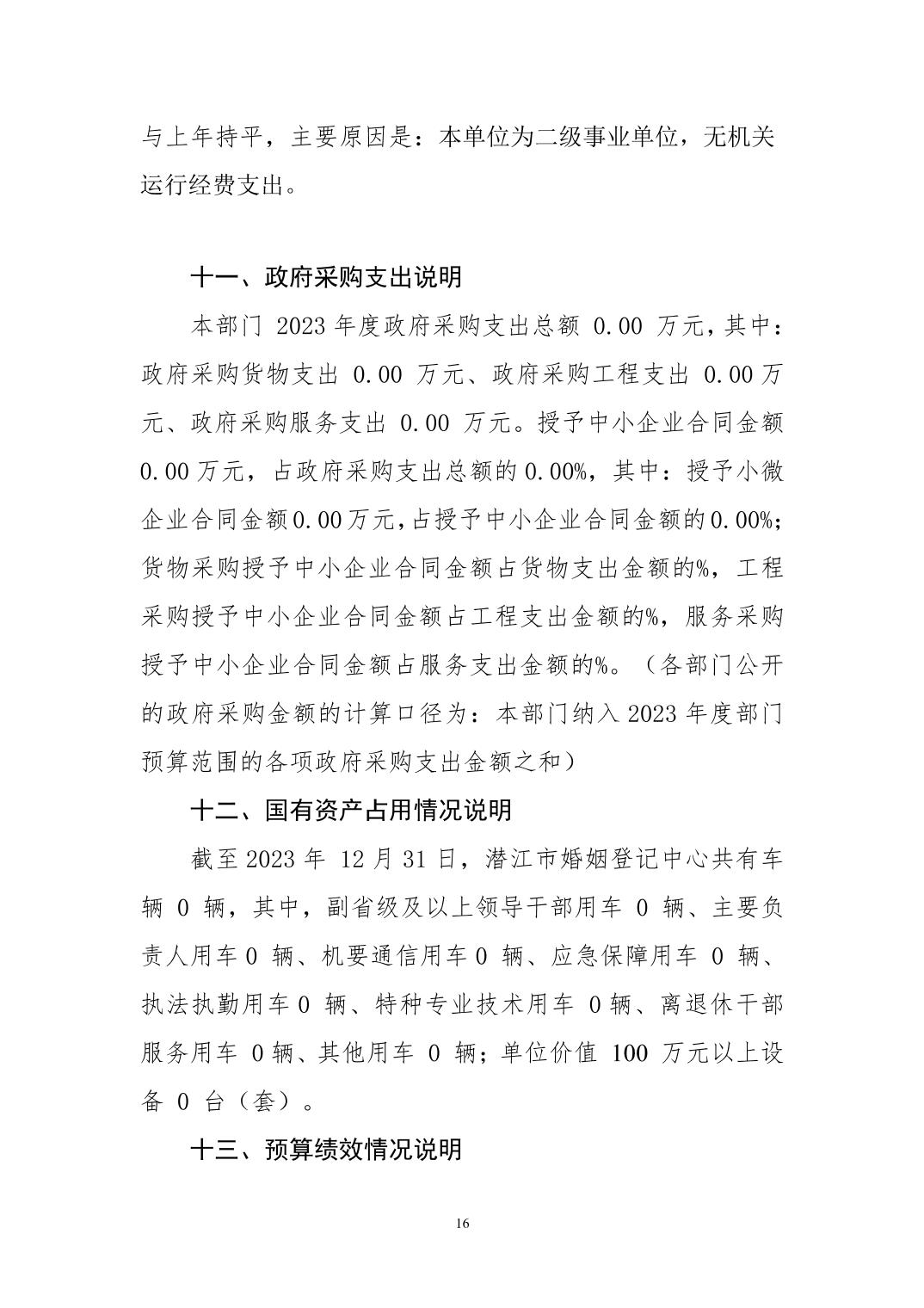 与上年持平，主要原因是：本单位为二级事业单位，无机关运行经费支出。

十一、政府采购支出说明

本部门 2023 年度政府采购支出总额 0.00 万元，其中：政府采购货物支出 0.00 万元、政府采购工程支出 0.00 万元、政府采购服务支出 0.00 万元。授予中小企业合同金额 0.00 万元，占政府采购支出总额的 0.00%，其中：授予小微企业合同金额 0.00 万元，占授予中小企业合同金额的 0.00%；货物采购授予中小企业合同金额占货物支出金额的%，工程采购授予中小企业合同金额占工程支出金额的%，服务采购授予中小企业合同金额占服务支出金额的%。（各部门公开的政府采购金额的计算口径为：本部门纳入 2023 年度部门预算范围的各项政府采购支出金额之和）

十二、国有资产占用情况说明

截至 2023 年 12 月 31 日，潜江市婚姻登记中心共有车辆 0 辆，其中，副省级及以上领导干部用车 0 辆、主要负责人用车 0 辆、机要通信用车 0 辆、应急保障用车 0 辆、执法执勤用车 0 辆、特种专业技术用车 0 辆、离退休干部服务用车 0 辆、其他用车 0 辆；单位价值 100 万元以上设备 0 台（套）。

十三、预算绩效情况说明

16